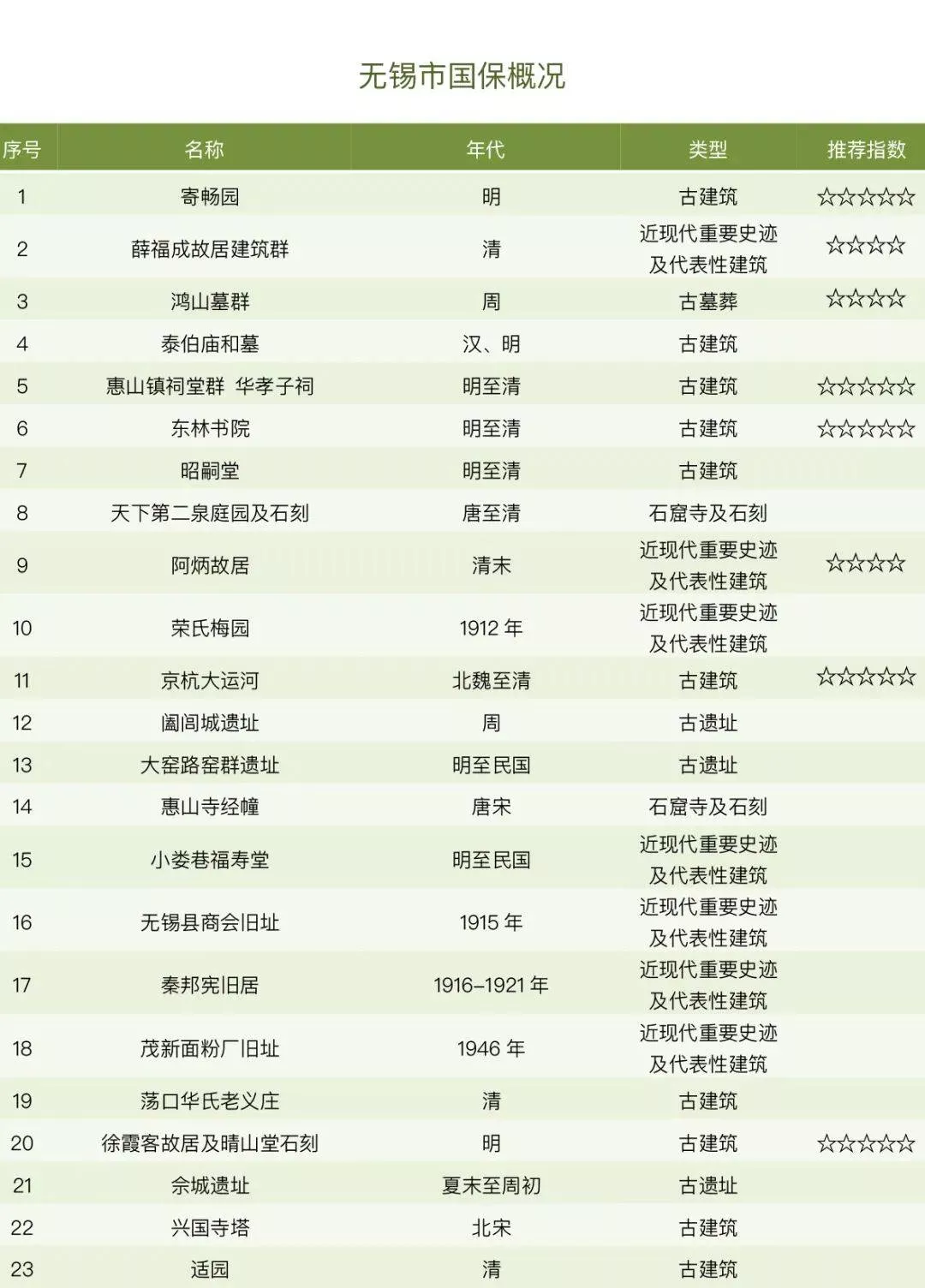 无锡市国保概况

| 序号 | 名称 | 年代 | 类型 | 推荐指数 |
|---|---|---|---|---|
| 1 | 寄畅园 | 明 | 古建筑 | ☆☆☆☆☆ |
| 2 | 薛福成故居建筑群 | 清 | 近现代重要史迹及代表性建筑 | ☆☆☆☆ |
| 3 | 鸿山墓群 | 周 | 古墓葬 | ☆☆☆☆ |
| 4 | 泰伯庙和墓 | 汉、明 | 古建筑 | |
| 5 | 惠山镇祠堂群 华孝子祠 | 明至清 | 古建筑 | ☆☆☆☆☆ |
| 6 | 东林书院 | 明至清 | 古建筑 | ☆☆☆☆☆ |
| 7 | 昭嗣堂 | 明至清 | 古建筑 | |
| 8 | 天下第二泉庭园及石刻 | 唐至清 | 石窟寺及石刻 | |
| 9 | 阿炳故居 | 清末 | 近现代重要史迹及代表性建筑 | ☆☆☆☆ |
| 10 | 荣氏梅园 | 1912 年 | 近现代重要史迹及代表性建筑 | |
| 11 | 京杭大运河 | 北魏至清 | 古建筑 | ☆☆☆☆☆ |
| 12 | 阖闾城遗址 | 周 | 古遗址 | |
| 13 | 大窑路窑群遗址 | 明至民国 | 古遗址 | |
| 14 | 惠山寺经幢 | 唐宋 | 石窟寺及石刻 | |
| 15 | 小娄巷福寿堂 | 明至民国 | 近现代重要史迹及代表性建筑 | |
| 16 | 无锡县商会旧址 | 1915 年 | 近现代重要史迹及代表性建筑 | |
| 17 | 秦邦宪旧居 | 1916–1921 年 | 近现代重要史迹及代表性建筑 | |
| 18 | 茂新面粉厂旧址 | 1946 年 | 近现代重要史迹及代表性建筑 | |
| 19 | 荡口华氏老义庄 | 清 | 古建筑 | |
| 20 | 徐霞客故居及晴山堂石刻 | 明 | 古建筑 | ☆☆☆☆☆ |
| 21 | 佘城遗址 | 夏末至周初 | 古遗址 | |
| 22 | 兴国寺塔 | 北宋 | 古建筑 | |
| 23 | 适园 | 清 | 古建筑 | |